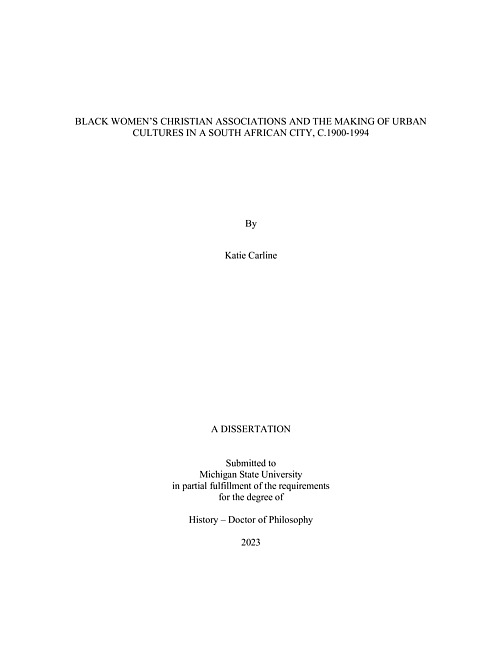 BLACK WOMEN'S CHRISTIAN ASSOCIATIONS AND THE MAKING OF URBAN CULTURES IN A SOUTH AFRICAN CITY, C.1900-1994

By

Katie Carline

A DISSERTATION

Submitted to
Michigan State University
in partial fulfillment of the requirements
for the degree of

History – Doctor of Philosophy

2023